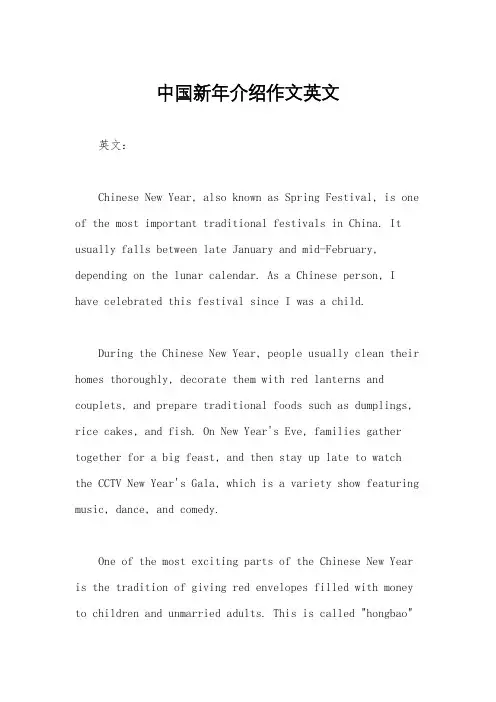 中国新年介绍作文英文

英文：

Chinese New Year, also known as Spring Festival, is one of the most important traditional festivals in China. It usually falls between late January and mid-February, depending on the lunar calendar. As a Chinese person, I have celebrated this festival since I was a child.

During the Chinese New Year, people usually clean their homes thoroughly, decorate them with red lanterns and couplets, and prepare traditional foods such as dumplings, rice cakes, and fish. On New Year's Eve, families gather together for a big feast, and then stay up late to watch the CCTV New Year's Gala, which is a variety show featuring music, dance, and comedy.

One of the most exciting parts of the Chinese New Year is the tradition of giving red envelopes filled with money to children and unmarried adults. This is called "hongbao"